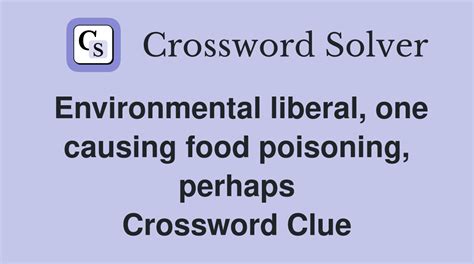 CS Crossword Solver

Environmental liberal, one causing food poisoning, perhaps
Crossword Clue